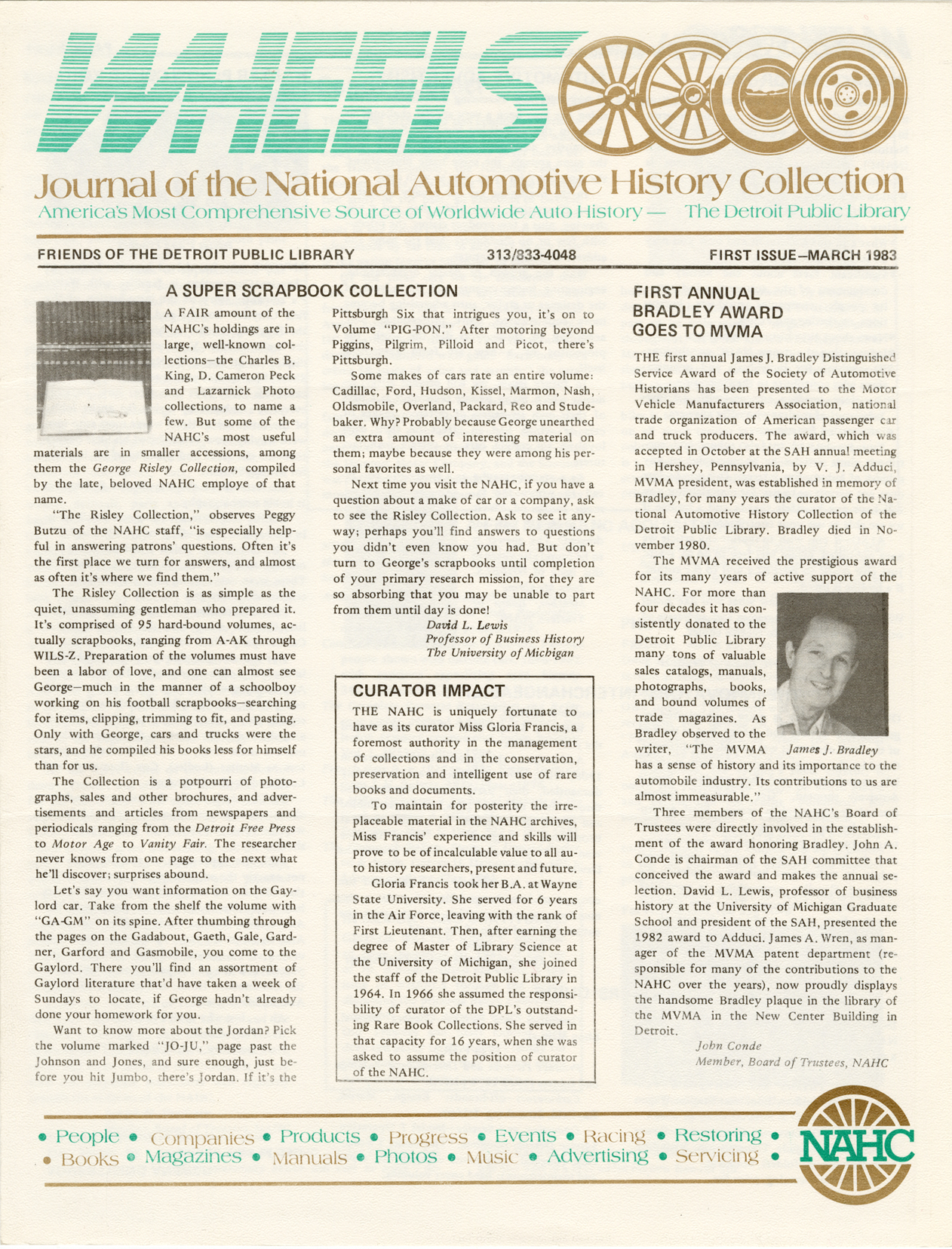 WHEELS

Journal of the National Automotive History Collection

America's Most Comprehensive Source of Worldwide Auto History — The Detroit Public Library

FRIENDS OF THE DETROIT PUBLIC LIBRARY 313/833-4048 FIRST ISSUE—MARCH 1983

A SUPER SCRAPBOOK COLLECTION

A FAIR amount of the NAHC's holdings are in large, well-known collections—the Charles B. King, D. Cameron Peck and Lazarnick Photo collections, to name a few. But some of the NAHC's most useful materials are in smaller accessions, among them the George Risley Collection, compiled by the late, beloved NAHC employe of that name.

"The Risley Collection," observes Peggy Butzu of the NAHC staff, "is especially helpful in answering patrons' questions. Often it's the first place we turn for answers, and almost as often it's where we find them."

The Risley Collection is as simple as the quiet, unassuming gentleman who prepared it. It's comprised of 95 hard-bound volumes, actually scrapbooks, ranging from A-AK through WILS-Z. Preparation of the volumes must have been a labor of love, and one can almost see George—much in the manner of a schoolboy working on his football scrapbooks—searching for items, clipping, trimming to fit, and pasting. Only with George, cars and trucks were the stars, and he compiled his books less for himself than for us.

The Collection is a potpourri of photographs, sales and other brochures, and advertisements and articles from newspapers and periodicals ranging from the Detroit Free Press to Motor Age to Vanity Fair. The researcher never knows from one page to the next what he'll discover; surprises abound.

Let's say you want information on the Gaylord car. Take from the shelf the volume with "GA-GM" on its spine. After thumbing through the pages on the Gadabout, Gaeth, Gale, Gardner, Garford and Gasmobile, you come to the Gaylord. There you'll find an assortment of Gaylord literature that'd have taken a week of Sundays to locate, if George hadn't already done your homework for you.

Want to know more about the Jordan? Pick the volume marked "JO-JU," page past the Johnson and Jones, and sure enough, just before you hit Jumbo, there's Jordan. If it's the Pittsburgh Six that intrigues you, it's on to Volume "PIG-PON." After motoring beyond Piggins, Pilgrim, Pilloid and Picot, there's Pittsburgh.

Some makes of cars rate an entire volume: Cadillac, Ford, Hudson, Kissel, Marmon, Nash, Oldsmobile, Overland, Packard, Reo and Studebaker. Why? Probably because George unearthed an extra amount of interesting material on them; maybe because they were among his personal favorites as well.

Next time you visit the NAHC, if you have a question about a make of car or a company, ask to see the Risley Collection. Ask to see it anyway; perhaps you'll find answers to questions you didn't even know you had. But don't turn to George's scrapbooks until completion of your primary research mission, for they are so absorbing that you may be unable to part from them until day is done!

David L. Lewis
Professor of Business History
The University of Michigan

CURATOR IMPACT

THE NAHC is uniquely fortunate to have as its curator Miss Gloria Francis, a foremost authority in the management of collections and in the conservation, preservation and intelligent use of rare books and documents.

To maintain for posterity the irreplaceable material in the NAHC archives, Miss Francis' experience and skills will prove to be of incalculable value to all auto history researchers, present and future.

Gloria Francis took her B.A. at Wayne State University. She served for 6 years in the Air Force, leaving with the rank of First Lieutenant. Then, after earning the degree of Master of Library Science at the University of Michigan, she joined the staff of the Detroit Public Library in 1964. In 1966 she assumed the responsibility of curator of the DPL's outstanding Rare Book Collections. She served in that capacity for 16 years, when she was asked to assume the position of curator of the NAHC.

FIRST ANNUAL BRADLEY AWARD GOES TO MVMA

THE first annual James J. Bradley Distinguished Service Award of the Society of Automotive Historians has been presented to the Motor Vehicle Manufacturers Association, national trade organization of American passenger car and truck producers. The award, which was accepted in October at the SAH annual meeting in Hershey, Pennsylvania, by V. J. Adduci, MVMA president, was established in memory of Bradley, for many years the curator of the National Automotive History Collection of the Detroit Public Library. Bradley died in November 1980.

The MVMA received the prestigious award for its many years of active support of the NAHC. For more than four decades it has consistently donated to the Detroit Public Library many tons of valuable sales catalogs, manuals, photographs, books, and bound volumes of trade magazines. As Bradley observed to the writer, "The MVMA has a sense of history and its importance to the automobile industry. Its contributions to us are almost immeasurable."

James J. Bradley

Three members of the NAHC's Board of Trustees were directly involved in the establishment of the award honoring Bradley. John A. Conde is chairman of the SAH committee that conceived the award and makes the annual selection. David L. Lewis, professor of business history at the University of Michigan Graduate School and president of the SAH, presented the 1982 award to Adduci. James A. Wren, as manager of the MVMA patent department (responsible for many of the contributions to the NAHC over the years), now proudly displays the handsome Bradley plaque in the library of the MVMA in the New Center Building in Detroit.

John Conde
Member, Board of Trustees, NAHC

• People • Companies • Products • Progress • Events • Racing • Restoring •
• Books • Magazines • Manuals • Photos • Music • Advertising • Servicing •

NAHC